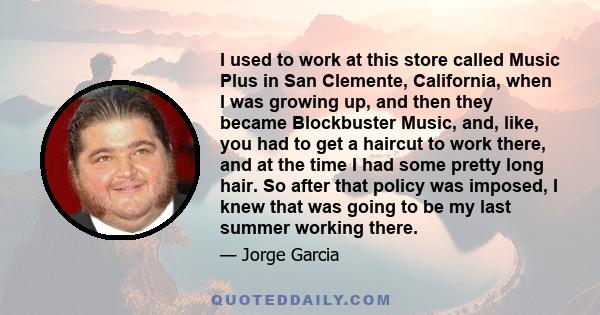 I used to work at this store called Music Plus in San Clemente, California, when I was growing up, and then they became Blockbuster Music, and, like, you had to get a haircut to work there, and at the time I had some pretty long hair. So after that policy was imposed, I knew that was going to be my last summer working there.

— Jorge Garcia

QUOTEDDAILY.COM